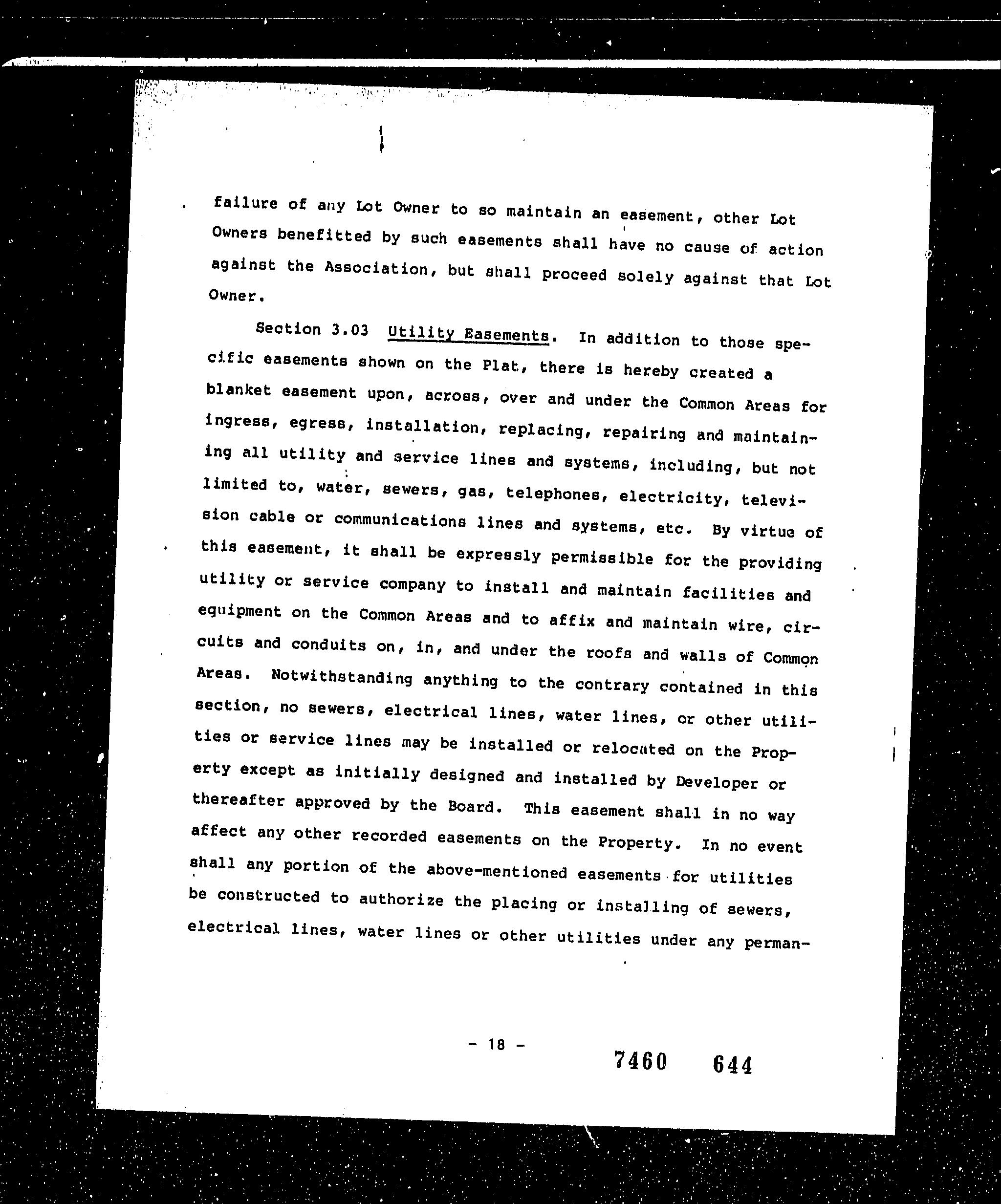 failure of any Lot Owner to so maintain an easement, other Lot Owners benefitted by such easements shall have no cause of action against the Association, but shall proceed solely against that Lot Owner.

Section 3.03 Utility Easements. In addition to those specific easements shown on the Plat, there is hereby created a blanket easement upon, across, over and under the Common Areas for ingress, egress, installation, replacing, repairing and maintaining all utility and service lines and systems, including, but not limited to, water, sewers, gas, telephones, electricity, television cable or communications lines and systems, etc. By virtue of this easement, it shall be expressly permissible for the providing utility or service company to install and maintain facilities and equipment on the Common Areas and to affix and maintain wire, circuits and conduits on, in, and under the roofs and walls of Common Areas. Notwithstanding anything to the contrary contained in this section, no sewers, electrical lines, water lines, or other utilities or service lines may be installed or relocated on the Property except as initially designed and installed by Developer or thereafter approved by the Board. This easement shall in no way affect any other recorded easements on the Property. In no event shall any portion of the above-mentioned easements for utilities be constructed to authorize the placing or installing of sewers, electrical lines, water lines or other utilities under any perman-

- 18 -

7460 644